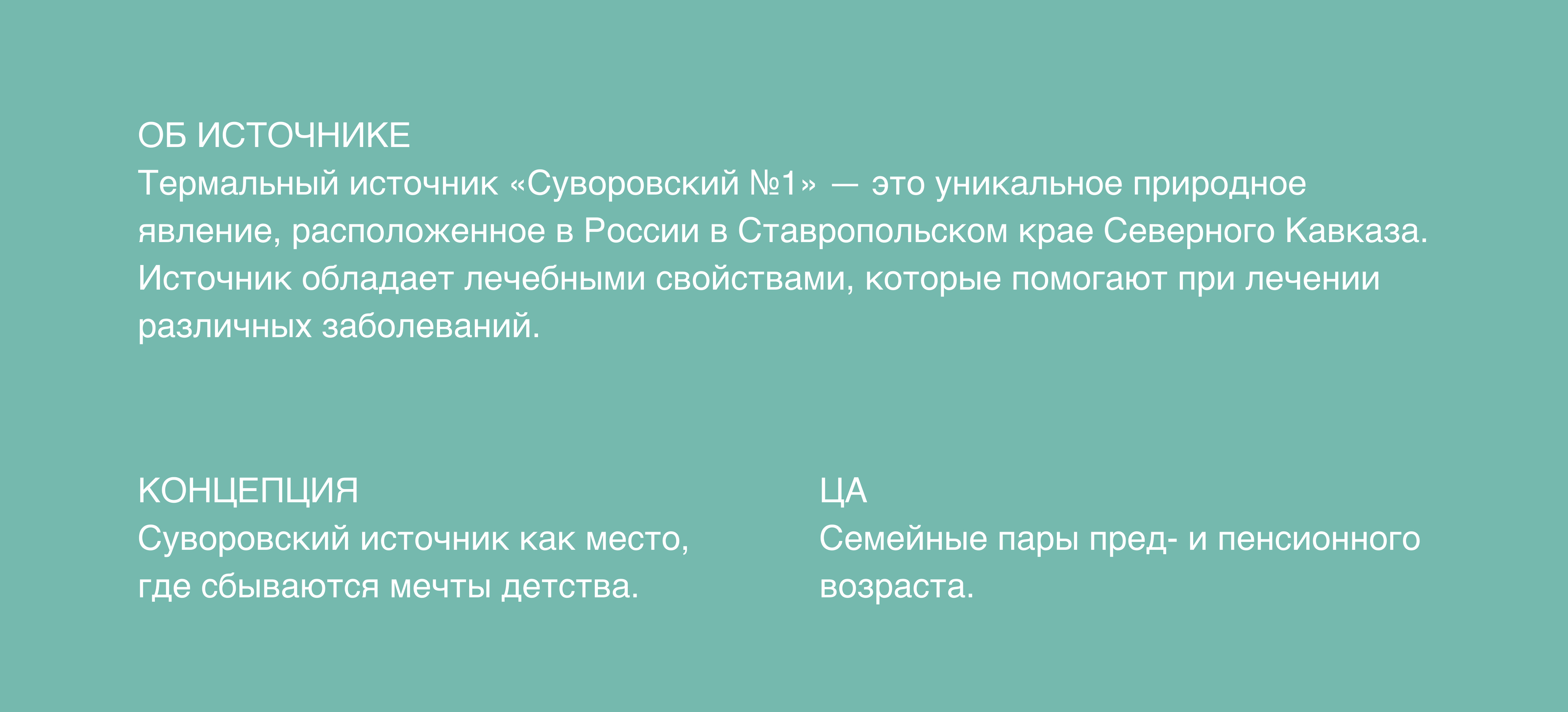 ОБ ИСТОЧНИКЕ
Термальный источник «Суворовский №1» — это уникальное природное явление, расположенное в России в Ставропольском крае Северного Кавказа. Источник обладает лечебными свойствами, которые помогают при лечении различных заболеваний.

КОНЦЕПЦИЯ
Суворовский источник как место, где сбываются мечты детства.

ЦА
Семейные пары пред- и пенсионного возраста.